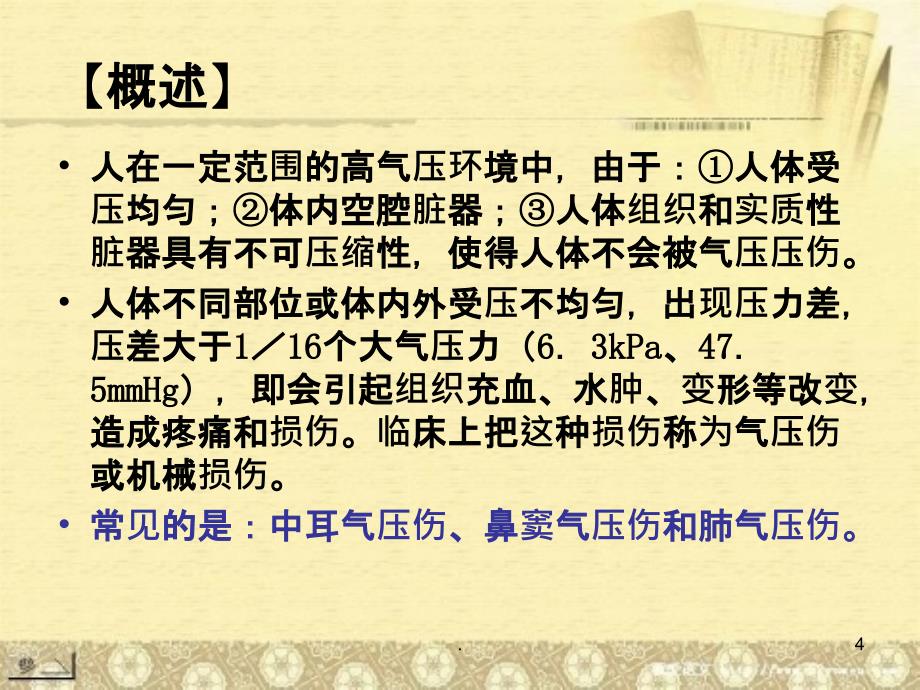 【概述】

• 人在一定范围的高气压环境中，由于：①人体受压均匀；②体内空腔脏器；③人体组织和实质性脏器具有不可压缩性，使得人体不会被气压压伤。

• 人体不同部位或体内外受压不均匀，出现压力差，压差大于1／16个大气压力（6. 3kPa、47. 5mmHg），即会引起组织充血、水肿、变形等改变，造成疼痛和损伤。临床上把这种损伤称为气压伤或机械损伤。

• 常见的是：中耳气压伤、鼻窦气压伤和肺气压伤。

.

4